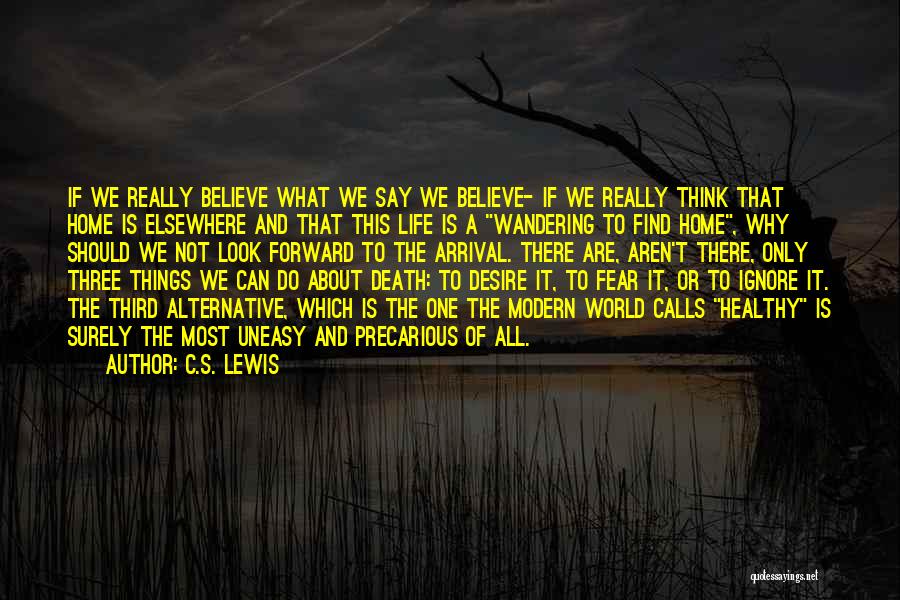 IF WE REALLY BELIEVE WHAT WE SAY WE BELIEVE- IF WE REALLY THINK THAT HOME IS ELSEWHERE AND THAT THIS LIFE IS A "WANDERING TO FIND HOME", WHY SHOULD WE NOT LOOK FORWARD TO THE ARRIVAL. THERE ARE, AREN'T THERE, ONLY THREE THINGS WE CAN DO ABOUT DEATH: TO DESIRE IT, TO FEAR IT, OR TO IGNORE IT. THE THIRD ALTERNATIVE, WHICH IS THE ONE THE MODERN WORLD CALLS "HEALTHY" IS SURELY THE MOST UNEASY AND PRECARIOUS OF ALL.

AUTHOR: C.S. LEWIS

quotessayings.net